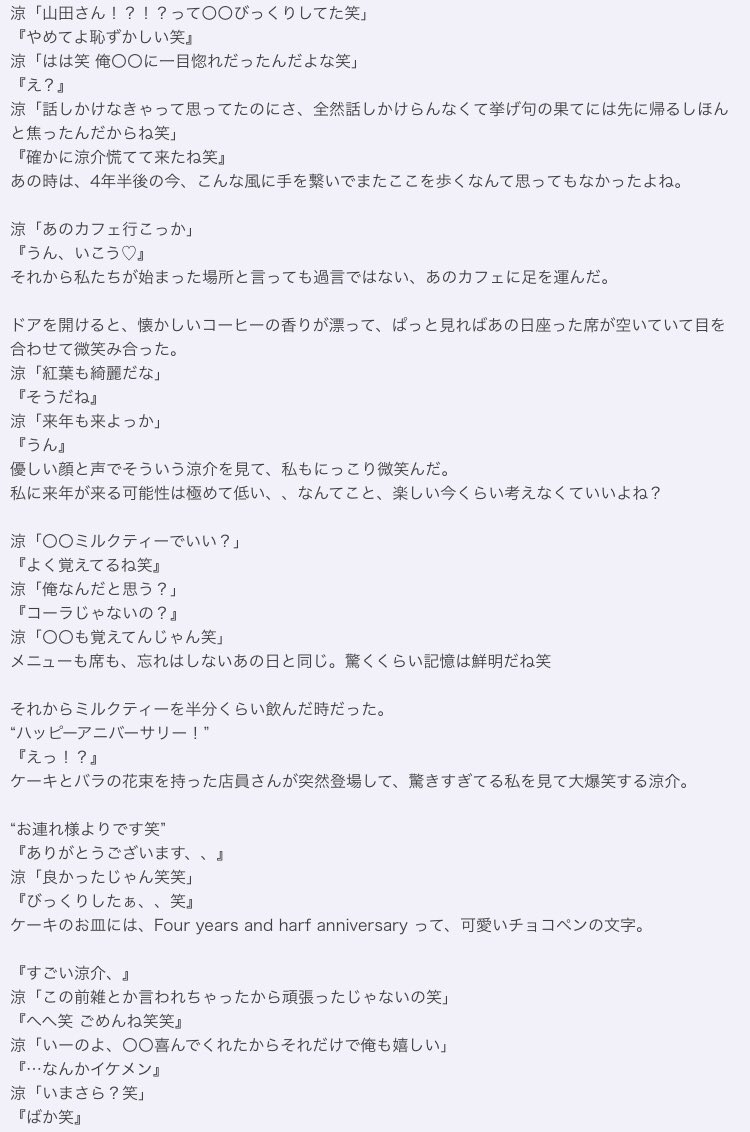 涼「山田さん！？！？って〇〇びっくりしてた笑」
『やめてよ恥ずかしい笑』
涼「はは笑 俺〇〇に一目惚れだったんだよな笑」
『え？』
涼「話しかけなきゃって思ってたのにさ、全然話しかけらんなくて挙げ句の果てには先に帰るしほんと焦ったんだからね笑」
『確かに涼介慌てて来たね笑』
あの時は、4年半後の今、こんな風に手を繋いでまたここを歩くなんて思ってもなかったよね。

涼「あのカフェ行こっか」
『うん、いこう♡』
それから私たちが始まった場所と言っても過言ではない、あのカフェに足を運んだ。

ドアを開けると、懐かしいコーヒーの香りが漂って、ぱっと見ればあの日座った席が空いていて目を合わせて微笑み合った。
涼「紅葉も綺麗だな」
『そうだね』
涼「来年も来よっか」
『うん』
優しい顔と声でそういう涼介を見て、私もにっこり微笑んだ。
私に来年が来る可能性は極めて低い、、なんてこと、楽しい今くらい考えなくていいよね？

涼「〇〇ミルクティーでいい？」
『よく覚えてるね笑』
涼「俺なんだと思う？」
『コーラじゃないの？』
涼「〇〇も覚えてんじゃん笑」
メニューも席も、忘れはしないあの日と同じ。驚くくらい記憶は鮮明だね笑

それからミルクティーを半分くらい飲んだ時だった。
“ハッピーアニバーサリー！”
『えっ！？』
ケーキとバラの花束を持った店員さんが突然登場して、驚きすぎてる私を見て大爆笑する涼介。

“お連れ様よりです笑”
『ありがとうございます、、』
涼「良かったじゃん笑笑」
『びっくりしたぁ、、笑』
ケーキのお皿には、Four years and harf anniversary って、可愛いチョコペンの文字。

『すごい涼介、』
涼「この前雑とか言われちゃったから頑張ったじゃないの笑」
『へへ笑 ごめんね笑笑』
涼「いーのよ、〇〇喜んでくれたからそれだけで俺も嬉しい」
『…なんかイケメン』
涼「いまさら？笑」
『ばか笑』